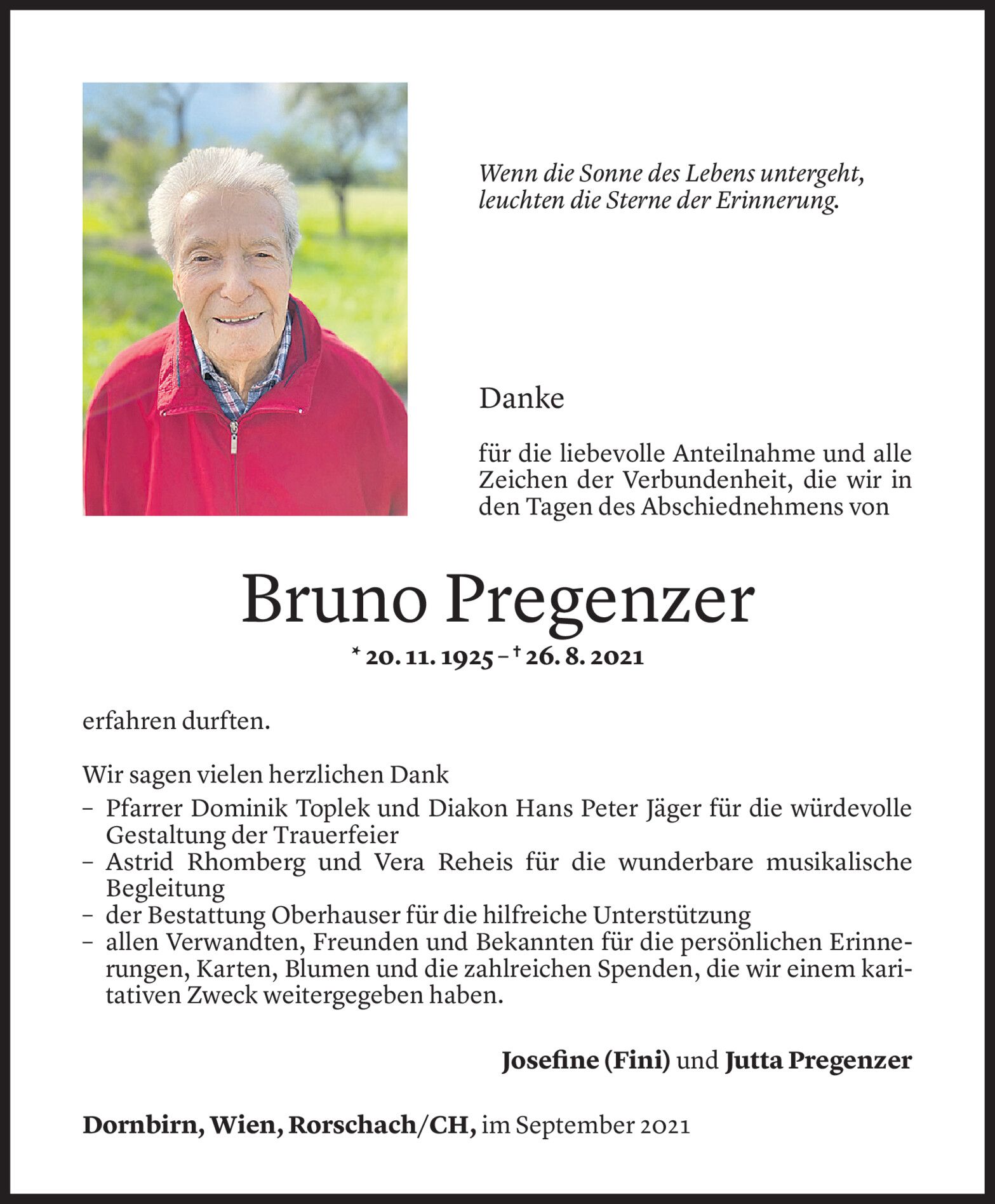 Wenn die Sonne des Lebens untergeht, leuchten die Sterne der Erinnerung.

Danke

für die liebevolle Anteilnahme und alle Zeichen der Verbundenheit, die wir in den Tagen des Abschiednehmens von

Bruno Pregenzer

* 20. 11. 1925 – † 26. 8. 2021

erfahren durften.

Wir sagen vielen herzlichen Dank
– Pfarrer Dominik Toplek und Diakon Hans Peter Jäger für die würdevolle Gestaltung der Trauerfeier
– Astrid Rhomberg und Vera Reheis für die wunderbare musikalische Begleitung
– der Bestattung Oberhauser für die hilfreiche Unterstützung
– allen Verwandten, Freunden und Bekannten für die persönlichen Erinnerungen, Karten, Blumen und die zahlreichen Spenden, die wir einem karitativen Zweck weitergegeben haben.

Josefine (Fini) und Jutta Pregenzer

Dornbirn, Wien, Rorschach/CH, im September 2021